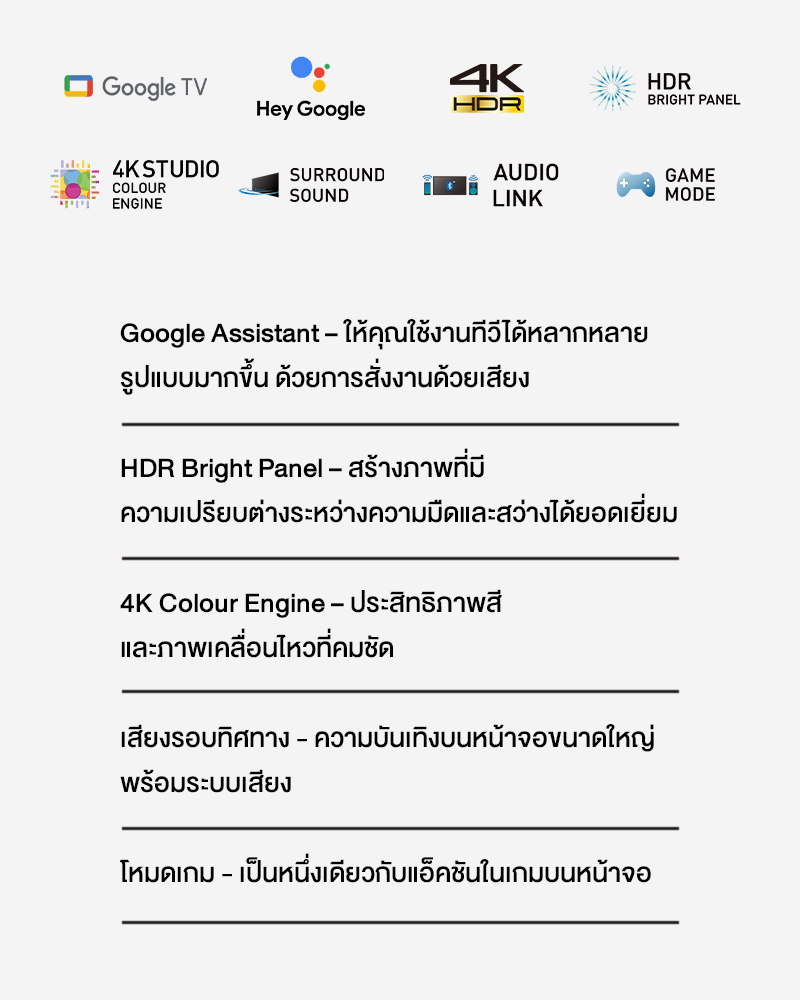 Google TV

Hey Google

4K HDR

HDR BRIGHT PANEL

4K STUDIO COLOUR ENGINE

SURROUND SOUND

AUDIO LINK

GAME MODE

Google Assistant – ให้คุณใช้งานทีวีได้หลากหลายรูปแบบมากขึ้น ด้วยการสั่งงานด้วยเสียง

HDR Bright Panel – สร้างภาพที่มีความเปรียบต่างระหว่างความมืดและสว่างได้ยอดเยี่ยม

4K Colour Engine – ประสิทธิภาพสีและภาพเคลื่อนไหวที่คมชัด

เสียงรอบทิศทาง - ความบันเทิงบนหน้าจอขนาดใหญ่พร้อมระบบเสียง

โหมดเกม - เป็นหนึ่งเดียวกับแอ็คชันในเกมบนหน้าจอ